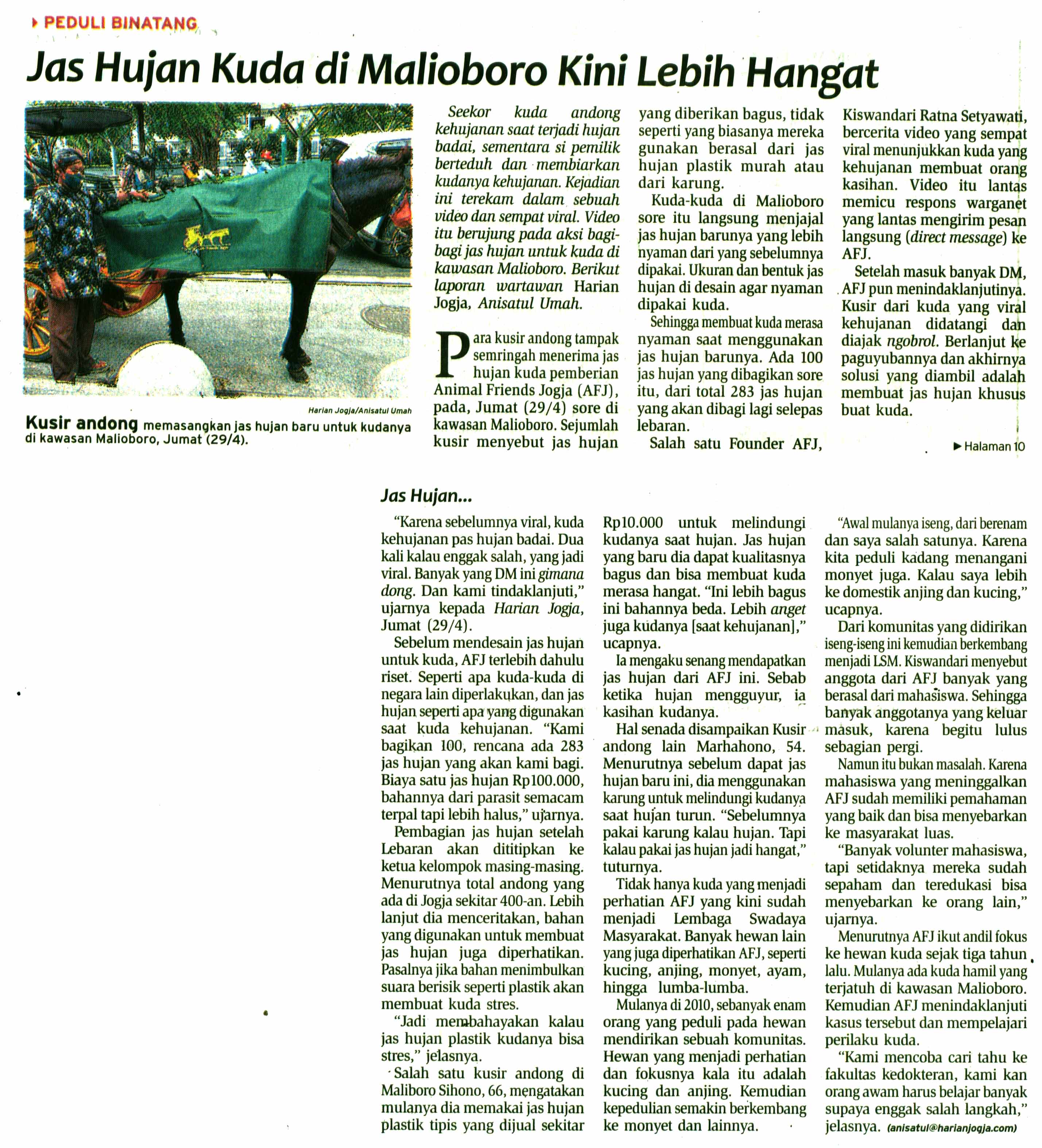 PEDULI BINATANG

Jas Hujan Kuda di Malioboro Kini Lebih Hangat

Harian Jogja/Anisatul Umah

Kusir andong memasangkan jas hujan baru untuk kudanya di kawasan Malioboro, Jumat (29/4).

Seekor kuda andong kehujanan saat terjadi hujan badai, sementara si pemilik berteduh dan membiarkan kudanya kehujanan. Kejadian ini terekam dalam sebuah video dan sempat viral. Video itu berujung pada aksi bagi-bagi jas hujan untuk kuda di kawasan Malioboro. Berikut laporan wartawan Harian Jogja, Anisatul Umah.

Para kusir andong tampak semringah menerima jas hujan kuda pemberian Animal Friends Jogja (AFJ), pada, Jumat (29/4) sore di kawasan Malioboro. Sejumlah kusir menyebut jas hujan yang diberikan bagus, tidak seperti yang biasanya mereka gunakan berasal dari jas hujan plastik murah atau dari karung.

Kuda-kuda di Malioboro sore itu langsung menjajal jas hujan barunya yang lebih nyaman dari yang sebelumnya dipakai. Ukuran dan bentuk jas hujan di desain agar nyaman dipakai kuda.

Sehingga membuat kuda merasa nyaman saat menggunakan jas hujan barunya. Ada 100 jas hujan yang dibagikan sore itu, dari total 283 jas hujan yang akan dibagi lagi selepas lebaran.

Salah satu Founder AFJ, Kiswandari Ratna Setyawati, bercerita video yang sempat viral menunjukkan kuda yang kehujanan membuat orang kasihan. Video itu lantas memicu respons warganet yang lantas mengirim pesan langsung (direct message) ke AFJ.

Setelah masuk banyak DM, AFJ pun menindaklanjutinya. Kusir dari kuda yang viral kehujanan didatangi dan diajak ngobrol. Berlanjut ke paguyubannya dan akhirnya solusi yang diambil adalah membuat jas hujan khusus buat kuda.

▶ Halaman 10

Jas Hujan...

"Karena sebelumnya viral, kuda kehujanan pas hujan badai. Dua kali kalau enggak salah, yang jadi viral. Banyak yang DM ini gimana dong. Dan kami tindaklanjuti," ujarnya kepada Harian Jogja, Jumat (29/4).

Sebelum mendesain jas hujan untuk kuda, AFJ terlebih dahulu riset. Seperti apa kuda-kuda di negara lain diperlakukan, dan jas hujan seperti apa yang digunakan saat kuda kehujanan. "Kami bagikan 100, rencana ada 283 jas hujan yang akan kami bagi. Biaya satu jas hujan Rp100.000, bahannya dari parasit semacam terpal tapi lebih halus," ujarnya.

Pembagian jas hujan setelah Lebaran akan dititipkan ke ketua kelompok masing-masing. Menurutnya total andong yang ada di Jogja sekitar 400-an. Lebih lanjut dia menceritakan, bahan yang digunakan untuk membuat jas hujan juga diperhatikan. Pasalnya jika bahan menimbulkan suara berisik seperti plastik akan membuat kuda stres.

"Jadi membahayakan kalau jas hujan plastik kudanya bisa stres," jelasnya.

Salah satu kusir andong di Maliboro Sihono, 66, mengatakan mulanya dia memakai jas hujan plastik tipis yang dijual sekitar Rp10.000 untuk melindungi kudanya saat hujan. Jas hujan yang baru dia dapat kualitasnya bagus dan bisa membuat kuda merasa hangat. "Ini lebih bagus ini bahannya beda. Lebih anget juga kudanya [saat kehujanan]," ucapnya.

Ia mengaku senang mendapatkan jas hujan dari AFJ ini. Sebab ketika hujan mengguyur, ia kasihan kudanya.

Hal senada disampaikan Kusir andong lain Marhahono, 54. Menurutnya sebelum dapat jas hujan baru ini, dia menggunakan karung untuk melindungi kudanya saat hujan turun. "Sebelumnya pakai karung kalau hujan. Tapi kalau pakai jas hujan jadi hangat," tuturnya.

Tidak hanya kuda yang menjadi perhatian AFJ yang kini sudah menjadi Lembaga Swadaya Masyarakat. Banyak hewan lain yang juga diperhatikan AFJ, seperti kucing, anjing, monyet, ayam, hingga lumba-lumba.

Mulanya di 2010, sebanyak enam orang yang peduli pada hewan mendirikan sebuah komunitas. Hewan yang menjadi perhatian dan fokusnya kala itu adalah kucing dan anjing. Kemudian kepedulian semakin berkembang ke monyet dan lainnya.

"Awal mulanya iseng, dari berenam dan saya salah satunya. Karena kita peduli kadang menangani monyet juga. Kalau saya lebih ke domestik anjing dan kucing," ucapnya.

Dari komunitas yang didirikan iseng-iseng ini kemudian berkembang menjadi LSM. Kiswandari menyebut anggota dari AFJ banyak yang berasal dari mahasiswa. Sehingga banyak anggotanya yang keluar masuk, karena begitu lulus sebagian pergi.

Namun itu bukan masalah. Karena mahasiswa yang meninggalkan AFJ sudah memiliki pemahaman yang baik dan bisa menyebarkan ke masyarakat luas.

"Banyak volunter mahasiswa, tapi setidaknya mereka sudah sepaham dan teredukasi bisa menyebarkan ke orang lain," ujarnya.

Menurutnya AFJ ikut andil fokus ke hewan kuda sejak tiga tahun lalu. Mulanya ada kuda hamil yang terjatuh di kawasan Malioboro. Kemudian AFJ menindaklanjuti kasus tersebut dan mempelajari perilaku kuda.

"Kami mencoba cari tahu ke fakultas kedokteran, kami kan orang awam harus belajar banyak supaya enggak salah langkah," jelasnya. (anisatul@harianjogja.com)